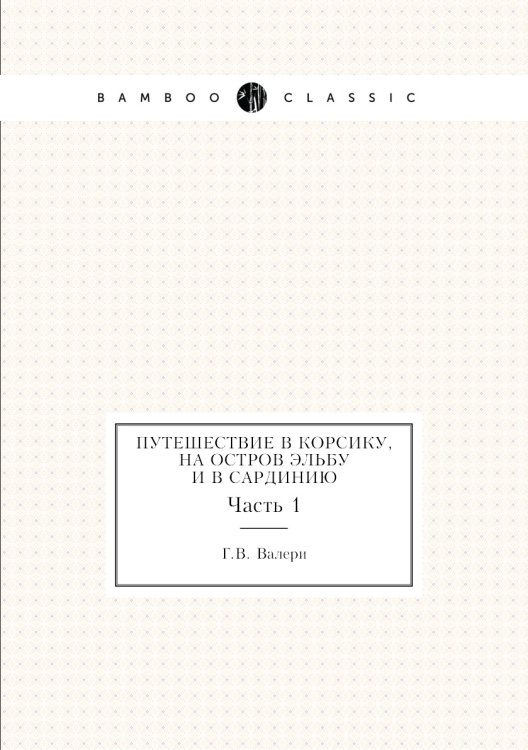 BAMBOO CLASSIC

ПУТЕШЕСТВИЕ В КОРСИКУ, НА ОСТРОВ ЭЛЬБУ И В САРДИНИЮ

Часть 1

Г.В. Валери